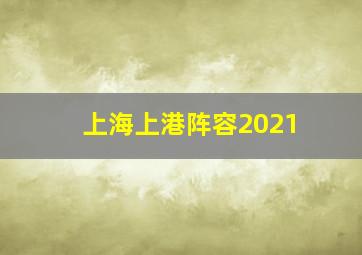 上海上港阵容2021